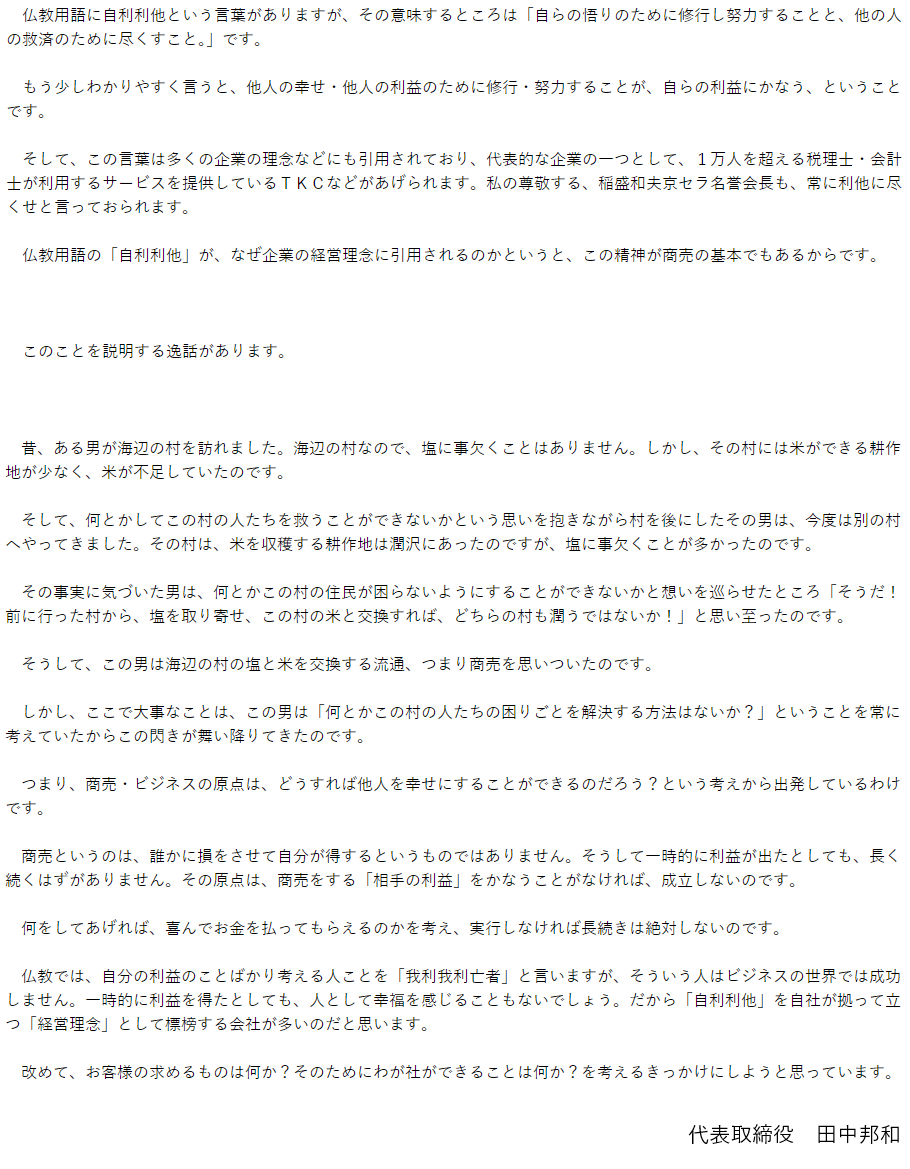 仏教用語に自利利他という言葉がありますが、その意味するところは「自らの悟りのために修行し努力することと、他の人の救済のために尽くすこと。」です。

もう少しわかりやすく言うと、他人の幸せ・他人の利益のために修行・努力することが、自らの利益にかなう、ということです。

そして、この言葉は多くの企業の理念などにも引用されており、代表的な企業の一つとして、１万人を超える税理士・会計士が利用するサービスを提供しているＴＫＣなどがあげられます。私の尊敬する、稲盛和夫京セラ名誉会長も、常に利他に尽くせと言っておられます。

仏教用語の「自利利他」が、なぜ企業の経営理念に引用されるのかというと、この精神が商売の基本でもあるからです。

このことを説明する逸話があります。

昔、ある男が海辺の村を訪れました。海辺の村なので、塩に事欠くことはありません。しかし、その村には米ができる耕作地が少なく、米が不足していたのです。

そして、何とかしてこの村の人たちを救うことができないかという思いを抱きながら村を後にしたその男は、今度は別の村へやってきました。その村は、米を収穫する耕作地は潤沢にあったのですが、塩に事欠くことが多かったのです。

その事実に気づいた男は、何とかこの村の住民が困らないようにすることができないかと想いを巡らせたところ「そうだ！前に行った村から、塩を取り寄せ、この村の米と交換すれば、どちらの村も潤うではないか！」と思い至ったのです。

そうして、この男は海辺の村の塩と米を交換する流通、つまり商売を思いついたのです。

しかし、ここで大事なことは、この男は「何とかこの村の人たちの困りごとを解決する方法はないか？」ということを常に考えていたからこの閃きが舞い降りてきたのです。

つまり、商売・ビジネスの原点は、どうすれば他人を幸せにすることができるのだろう？という考えから出発しているわけです。

商売というのは、誰かに損をさせて自分が得するというものではありません。そうして一時的に利益が出たとしても、長く続くはずがありません。その原点は、商売をする「相手の利益」をかなうことがなければ、成立しないのです。

何をしてあげれば、喜んでお金を払ってもらえるのかを考え、実行しなければ長続きは絶対しないのです。

仏教では、自分の利益のことばかり考える人ことを「我利我利亡者」と言いますが、そういう人はビジネスの世界では成功しません。一時的に利益を得たとしても、人として幸福を感じることもないでしょう。だから「自利利他」を自社が拠って立つ「経営理念」として標榜する会社が多いのだと思います。

改めて、お客様の求めるものは何か？そのためにわが社ができることは何か？を考えるきっかけにしようと思っています。

代表取締役　田中邦和